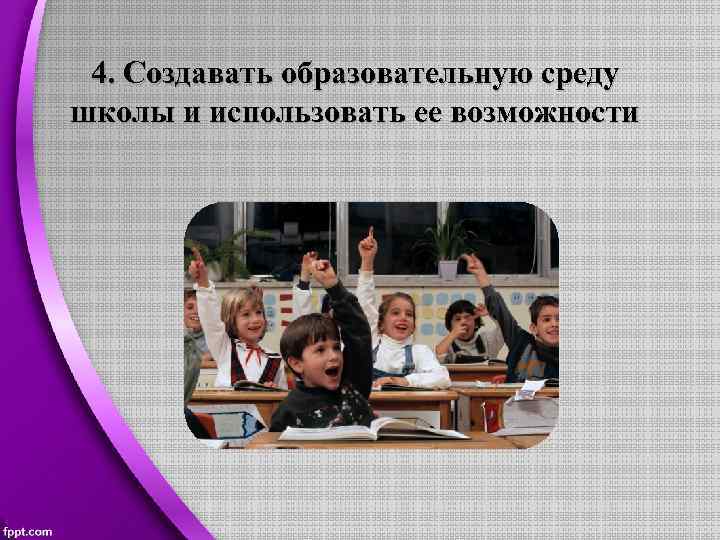 4. Создавать образовательную среду школы и использовать ее возможности

fppt.com